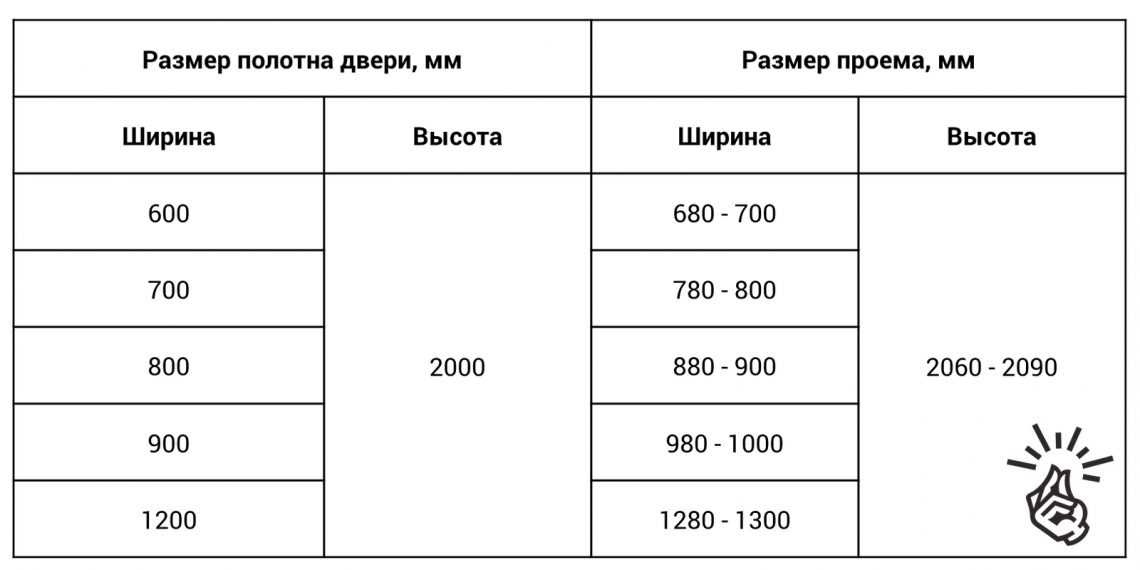 | Размер полотна двери, мм | | Размер проема, мм | |
|---|---|---|---|
| Ширина | Высота | Ширина | Высота |
| 600 | 2000 | 680 - 700 | 2060 - 2090 |
| 700 | | 780 - 800 | |
| 800 | | 880 - 900 | |
| 900 | | 980 - 1000 | |
| 1200 | | 1280 - 1300 | |